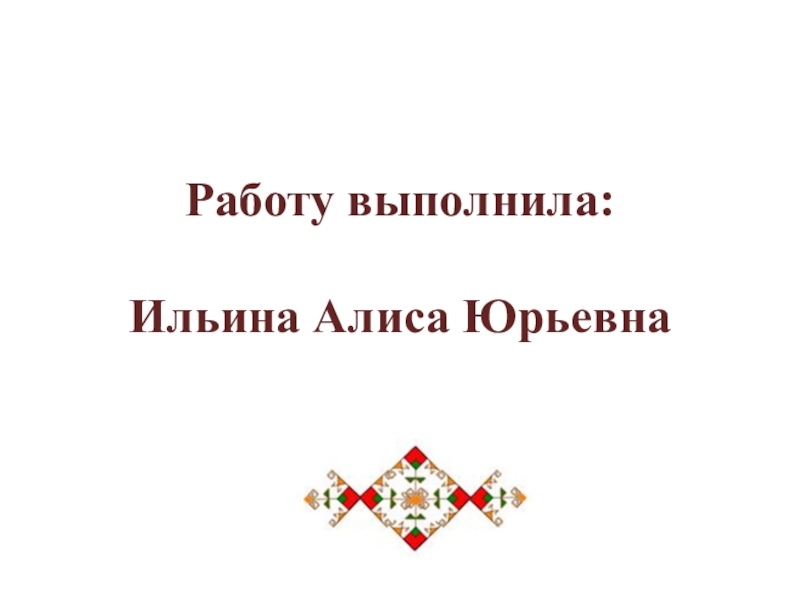 Работу выполнила:

Ильина Алиса Юрьевна